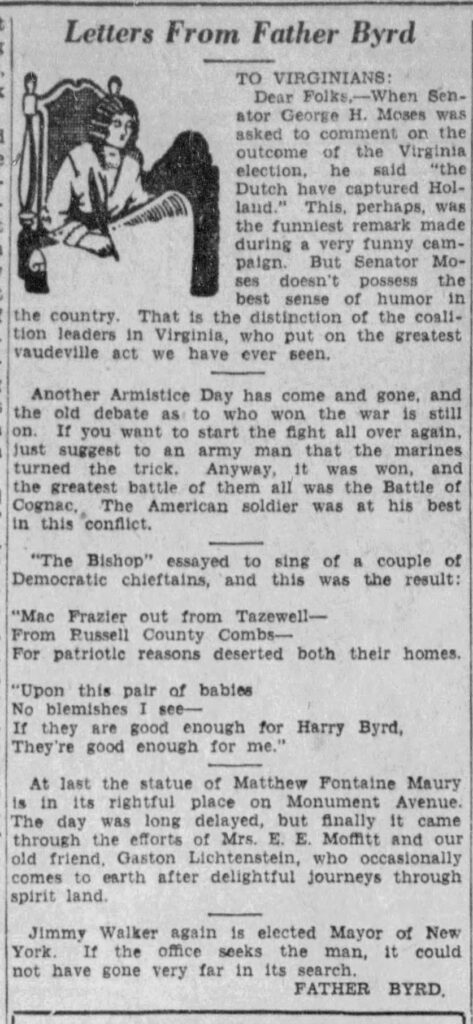 Letters From Father Byrd

TO VIRGINIANS:

Dear Folks,—When Senator George H. Moses was asked to comment on the outcome of the Virginia election, he said "the Dutch have captured Holland." This, perhaps, was the funniest remark made during a very funny campaign. But Senator Moses doesn't possess the best sense of humor in the country. That is the distinction of the coalition leaders in Virginia, who put on the greatest vaudeville act we have ever seen.

Another Armistice Day has come and gone, and the old debate as to who won the war is still on. If you want to start the fight all over again, just suggest to an army man that the marines turned the trick. Anyway, it was won, and the greatest battle of them all was the Battle of Cognac. The American soldier was at his best in this conflict.

"The Bishop" essayed to sing of a couple of Democratic chieftains, and this was the result:

"Mac Frazier out from Tazewell—
From Russell County Combs—
For patriotic reasons deserted both their homes.

"Upon this pair of babies
No blemishes I see—
If they are good enough for Harry Byrd,
They're good enough for me."

At last the statue of Matthew Fontaine Maury is in its rightful place on Monument Avenue. The day was long delayed, but finally it came through the efforts of Mrs. E. E. Moffitt and our old friend, Gaston Lichtenstein, who occasionally comes to earth after delightful journeys through spirit land.

Jimmy Walker again is elected Mayor of New York. If the office seeks the man, it could not have gone very far in its search.

FATHER BYRD.